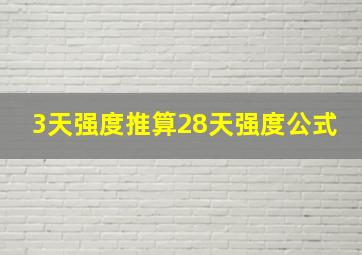 3天强度推算28天强度公式